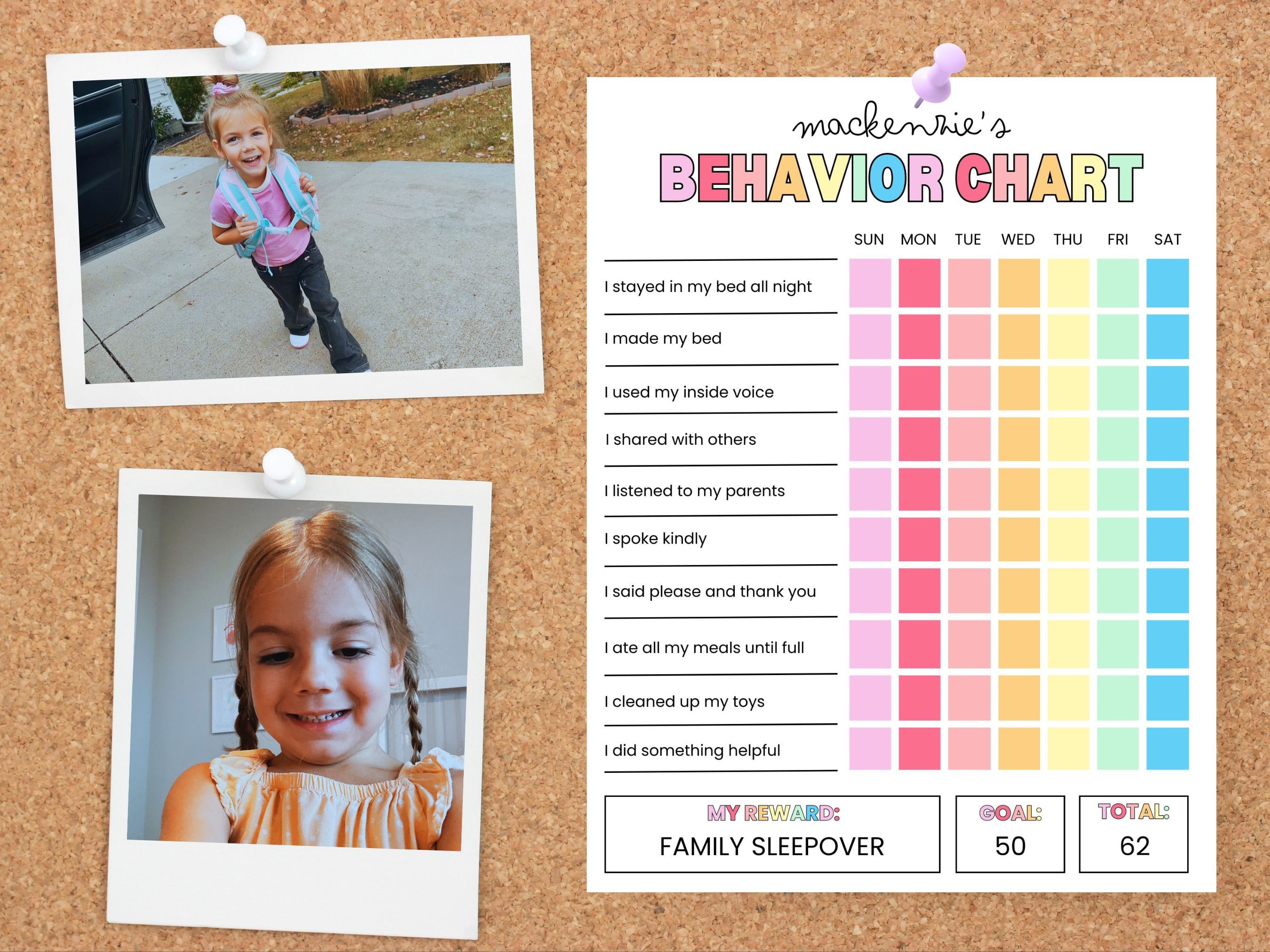 mackenzie's
BEHAVIOR CHART

| | SUN | MON | TUE | WED | THU | FRI | SAT |
|---|---|---|---|---|---|---|---|
| I stayed in my bed all night | | | | | | | |
| I made my bed | | | | | | | |
| I used my inside voice | | | | | | | |
| I shared with others | | | | | | | |
| I listened to my parents | | | | | | | |
| I spoke kindly | | | | | | | |
| I said please and thank you | | | | | | | |
| I ate all my meals until full | | | | | | | |
| I cleaned up my toys | | | | | | | |
| I did something helpful | | | | | | | |

MY REWARD:
FAMILY SLEEPOVER

GOAL:
50

TOTAL:
62